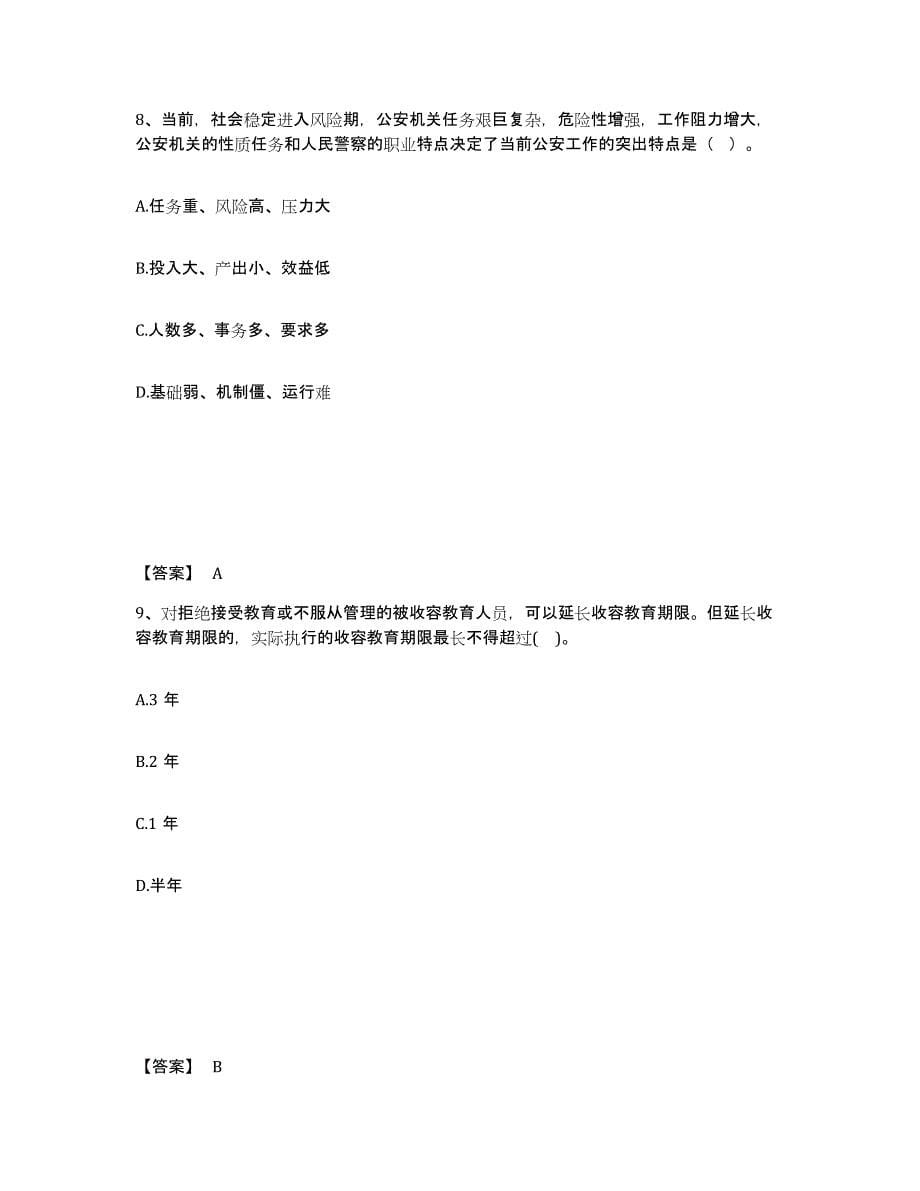 8、当前，社会稳定进入风险期，公安机关任务艰巨复杂，危险性增强，工作阻力增大，公安机关的性质任务和人民警察的职业特点决定了当前公安工作的突出特点是（ ）。

A.任务重、风险高、压力大

B.投入大、产出小、效益低

C.人数多、事务多、要求多

D.基础弱、机制僵、运行难

【答案】 A

9、对拒绝接受教育或不服从管理的被收容教育人员，可以延长收容教育期限。但延长收容教育期限的，实际执行的收容教育期限最长不得超过( )。

A.3 年

B.2 年

C.1 年

D.半年

【答案】 B